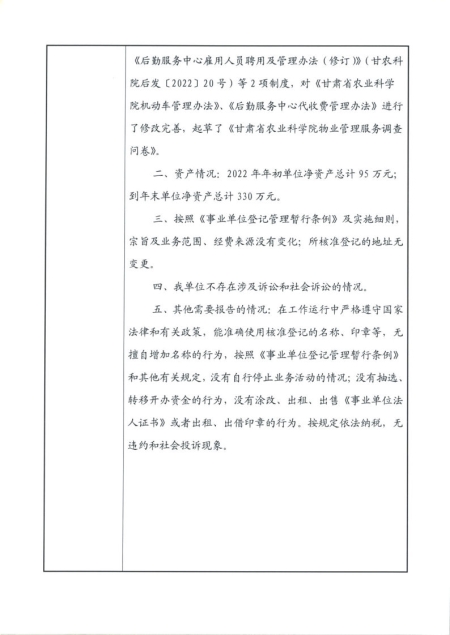 《后勤服务中心雇用人员聘用及管理办法（修订）》（甘农科院后发〔2022〕20号）等2项制度，对《甘肃省农业科学院机动车管理办法》、《后勤服务中心代收费管理办法》进行了修改完善，起草了《甘肃省农业科学院物业管理服务调查问卷》。

二、资产情况：2022年年初单位净资产总计95万元；到年末单位净资产总计330万元。

三、按照《事业单位登记管理暂行条例》及实施细则，宗旨及业务范围、经费来源没有变化；所核准登记的地址无变更。

四、我单位不存在涉及诉讼和社会诉讼的情况。

五、其他需要报告的情况：在工作运行中严格遵守国家法律和有关政策，能准确使用核准登记的名称、印章等，无擅自增加名称的行为，按照《事业单位登记管理暂行条例》和其他有关规定，没有自行停止业务活动的情况；没有抽逃、转移开办资金的行为，没有涂改、出租、出售《事业单位法人证书》或者出租、出借印章的行为。按规定依法纳税，无违约和社会投诉现象。